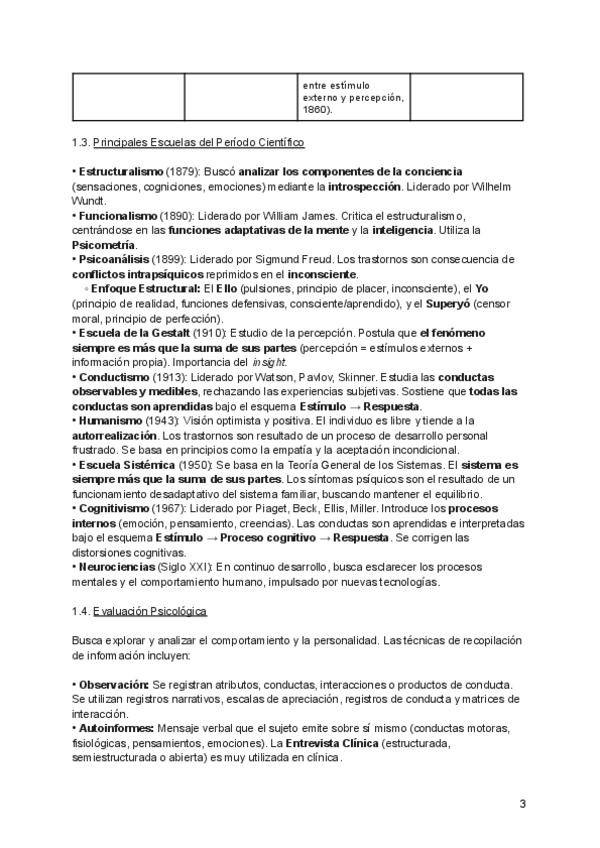 | | | entre estímulo externo y percepción, 1860). | |
|---|---|---|---|

1.3. Principales Escuelas del Período Científico

• Estructuralismo (1879): Buscó analizar los componentes de la conciencia (sensaciones, cogniciones, emociones) mediante la introspección. Liderado por Wilhelm Wundt.
• Funcionalismo (1890): Liderado por William James. Critica el estructuralismo, centrándose en las funciones adaptativas de la mente y la inteligencia. Utiliza la Psicometría.
• Psicoanálisis (1899): Liderado por Sigmund Freud. Los trastornos son consecuencia de conflictos intrapsíquicos reprimidos en el inconsciente.
◦ Enfoque Estructural: El Ello (pulsiones, principio de placer, inconsciente), el Yo (principio de realidad, funciones defensivas, consciente/aprendido), y el Superyó (censor moral, principio de perfección).
• Escuela de la Gestalt (1910): Estudio de la percepción. Postula que el fenómeno siempre es más que la suma de sus partes (percepción = estímulos externos + información propia). Importancia del insight.
• Conductismo (1913): Liderado por Watson, Pavlov, Skinner. Estudia las conductas observables y medibles, rechazando las experiencias subjetivas. Sostiene que todas las conductas son aprendidas bajo el esquema Estímulo → Respuesta.
• Humanismo (1943): Visión optimista y positiva. El individuo es libre y tiende a la autorrealización. Los trastornos son resultado de un proceso de desarrollo personal frustrado. Se basa en principios como la empatía y la aceptación incondicional.
• Escuela Sistémica (1950): Se basa en la Teoría General de los Sistemas. El sistema es siempre más que la suma de sus partes. Los síntomas psíquicos son el resultado de un funcionamiento desadaptativo del sistema familiar, buscando mantener el equilibrio.
• Cognitivismo (1967): Liderado por Piaget, Beck, Ellis, Miller. Introduce los procesos internos (emoción, pensamiento, creencias). Las conductas son aprendidas e interpretadas bajo el esquema Estímulo → Proceso cognitivo → Respuesta. Se corrigen las distorsiones cognitivas.
• Neurociencias (Siglo XXI): En continuo desarrollo, busca esclarecer los procesos mentales y el comportamiento humano, impulsado por nuevas tecnologías.

1.4. Evaluación Psicológica

Busca explorar y analizar el comportamiento y la personalidad. Las técnicas de recopilación de información incluyen:

• Observación: Se registran atributos, conductas, interacciones o productos de conducta. Se utilizan registros narrativos, escalas de apreciación, registros de conducta y matrices de interacción.
• Autoinformes: Mensaje verbal que el sujeto emite sobre sí mismo (conductas motoras, fisiológicas, pensamientos, emociones). La Entrevista Clínica (estructurada, semiestructurada o abierta) es muy utilizada en clínica.

3